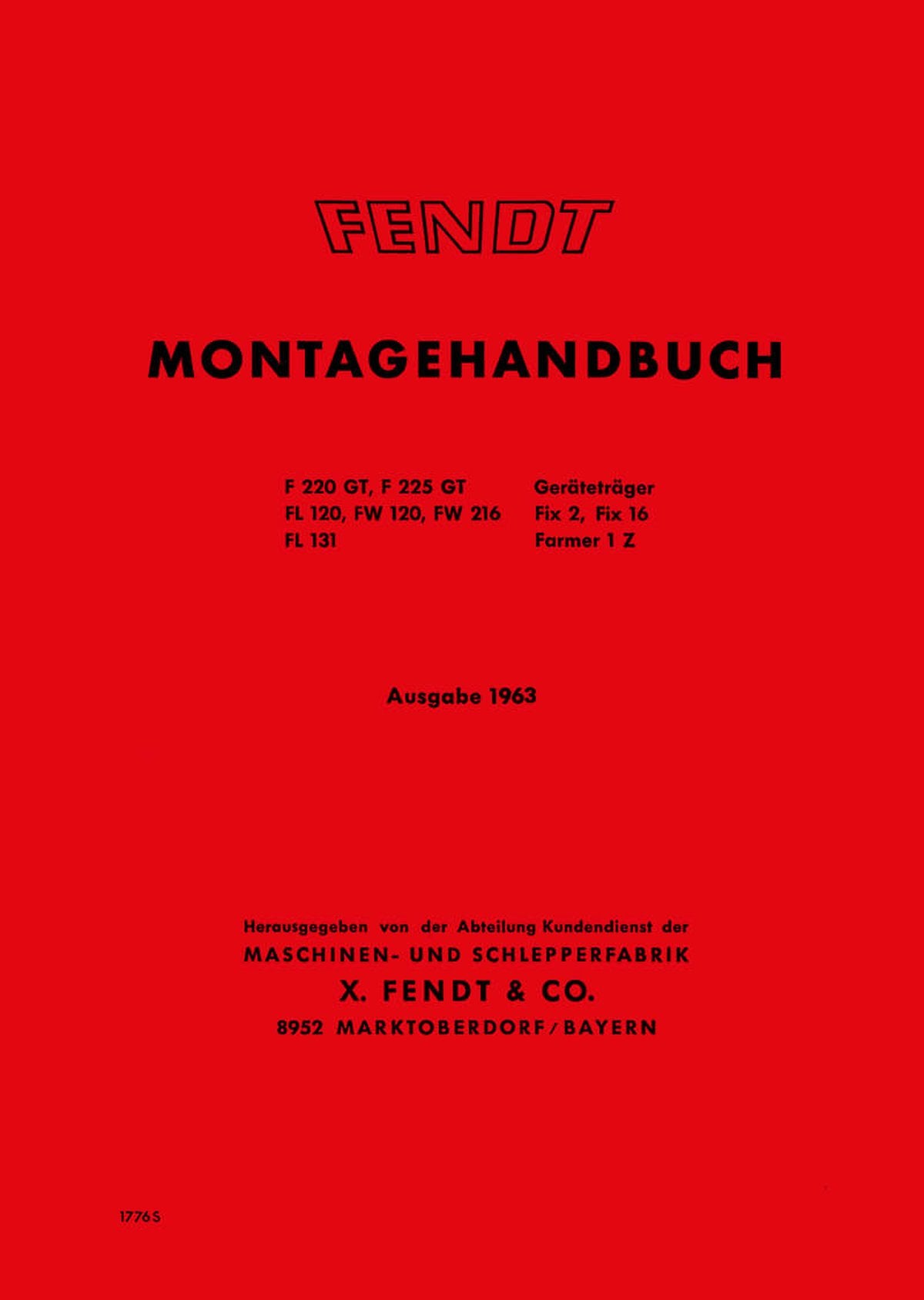 FENDT

MONTAGEHANDBUCH

F 220 GT, F 225 GT
FL 120, FW 120, FW 216
FL 131

Geräteträger
Fix 2, Fix 16
Farmer 1 Z

Ausgabe 1963

Herausgegeben von der Abteilung Kundendienst der
MASCHINEN- UND SCHLEPPERFABRIK
X. FENDT & CO.
8952 MARKTOBERDORF/BAYERN

1776S